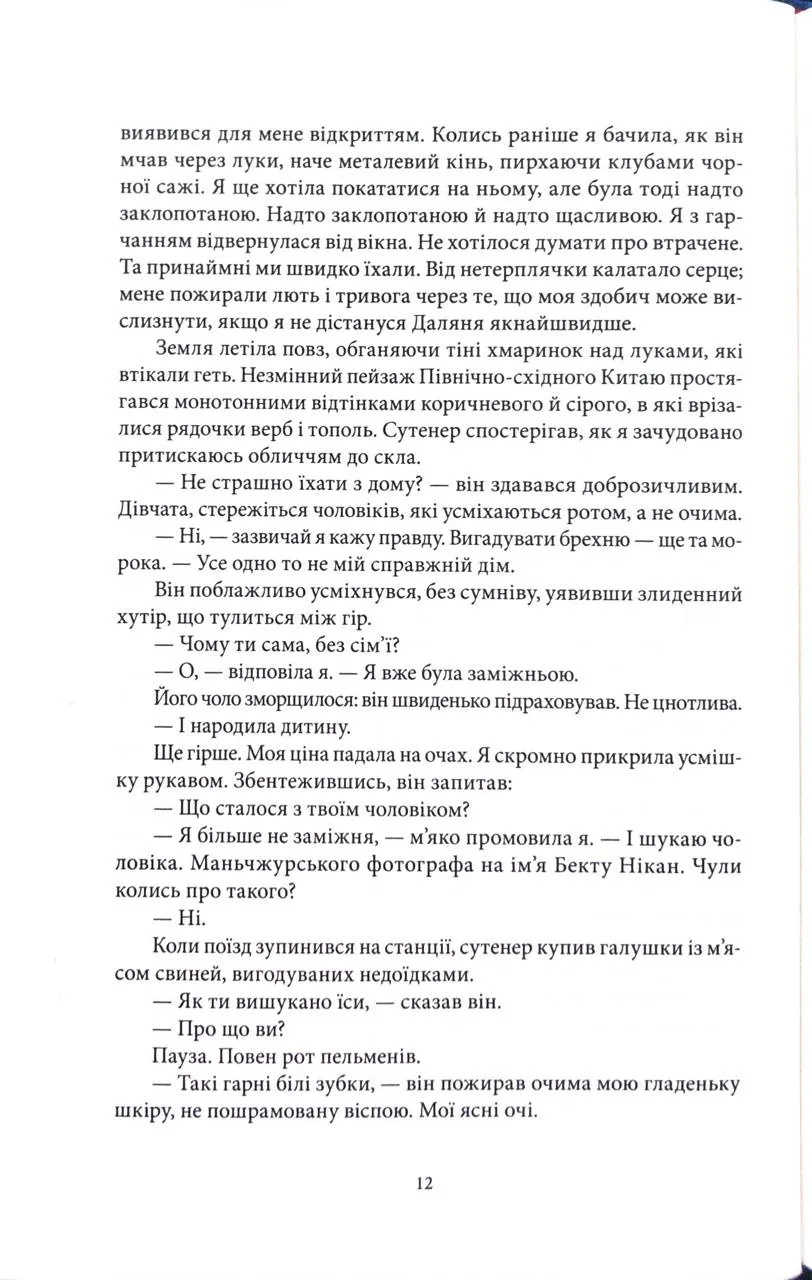 виявився для мене відкриттям. Колись раніше я бачила, як він мчав через луки, наче металевий кінь, пирхаючи клубами чорної сажі. Я ще хотіла покататися на ньому, але була тоді надто заклопотаною. Надто заклопотаною й надто щасливою. Я з гарчанням відвернулася від вікна. Не хотілося думати про втрачене. Та принаймні ми швидко їхали. Від нетерплячки калатало серце; мене пожирали лють і тривога через те, що моя здобич може вислизнути, якщо я не дістануся Даляня якнайшвидше.

Земля летіла повз, обганяючи тіні хмаринок над луками, які втікали геть. Незмінний пейзаж Північно-східного Китаю простягався монотонними відтінками коричневого й сірого, в які врізалися рядочки верб і тополь. Сутенер спостерігав, як я зачудовано притискаюсь обличчям до скла.

— Не страшно їхати з дому? — він здавався доброзичливим. Дівчата, стережіться чоловіків, які усміхаються ротом, а не очима.

— Ні, — зазвичай я кажу правду. Вигадувати брехню — ще та морока. — Усе одно то не мій справжній дім.

Він поблажливо усміхнувся, без сумніву, уявивши злиденний хутір, що тулиться між гір.

— Чому ти сама, без сім'ї?

— О, — відповіла я. — Я вже була заміжньою.

Його чоло зморщилося: він швиденько підраховував. Не цнотлива.

— І народила дитину.

Ще гірше. Моя ціна падала на очах. Я скромно прикрила усмішку рукавом. Збентежившись, він запитав:

— Що сталося з твоїм чоловіком?

— Я більше не заміжня, — м'яко промовила я. — І шукаю чоловіка. Маньчжурського фотографа на ім'я Бекту Нікан. Чули колись про такого?

— Ні.

Коли поїзд зупинився на станції, сутенер купив галушки із м'ясом свиней, вигодуваних недоїдками.

— Як ти вишукано їси, — сказав він.

— Про що ви?

Пауза. Повен рот пельменів.

— Такі гарні білі зубки, — він пожирав очима мою гладеньку шкіру, не пошрамовану віспою. Мої ясні очі.

12